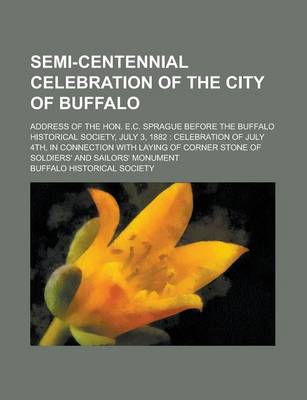 SEMI-CENTENNIAL CELEBRATION OF THE CITY OF BUFFALO

ADDRESS OF THE HON. E.C. SPRAGUE BEFORE THE BUFFALO HISTORICAL SOCIETY, JULY 3, 1882 : CELEBRATION OF JULY 4TH, IN CONNECTION WITH LAYING OF CORNER STONE OF SOLDIERS' AND SAILORS' MONUMENT

BUFFALO HISTORICAL SOCIETY